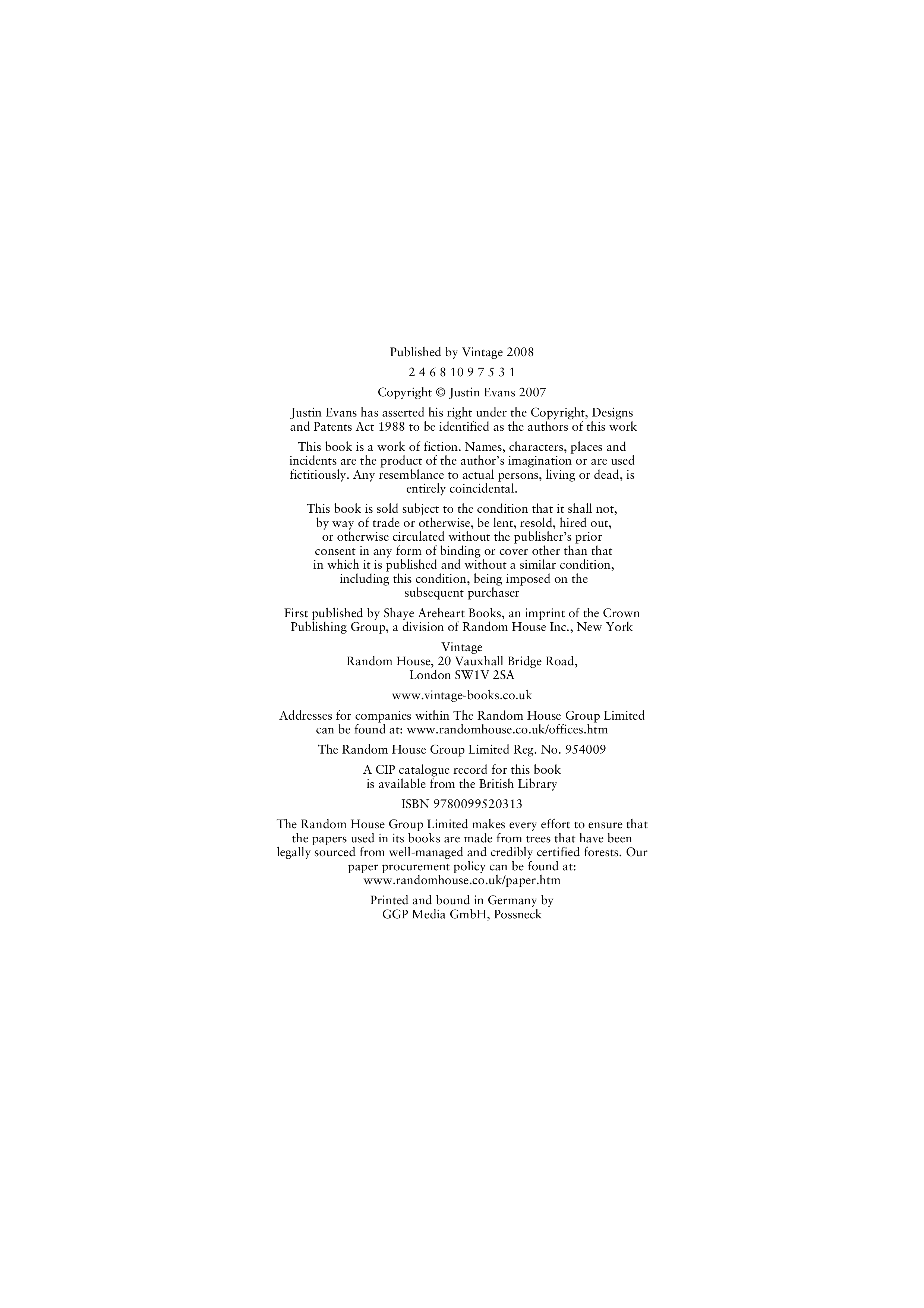 Published by Vintage 2008

2 4 6 8 10 9 7 5 3 1

Copyright © Justin Evans 2007

Justin Evans has asserted his right under the Copyright, Designs and Patents Act 1988 to be identified as the authors of this work

This book is a work of fiction. Names, characters, places and incidents are the product of the author's imagination or are used fictitiously. Any resemblance to actual persons, living or dead, is entirely coincidental.

This book is sold subject to the condition that it shall not, by way of trade or otherwise, be lent, resold, hired out, or otherwise circulated without the publisher's prior consent in any form of binding or cover other than that in which it is published and without a similar condition, including this condition, being imposed on the subsequent purchaser

First published by Shaye Areheart Books, an imprint of the Crown Publishing Group, a division of Random House Inc., New York

Vintage
Random House, 20 Vauxhall Bridge Road,
London SW1V 2SA

www.vintage-books.co.uk

Addresses for companies within The Random House Group Limited can be found at: www.randomhouse.co.uk/offices.htm

The Random House Group Limited Reg. No. 954009

A CIP catalogue record for this book is available from the British Library

ISBN 9780099520313

The Random House Group Limited makes every effort to ensure that the papers used in its books are made from trees that have been legally sourced from well-managed and credibly certified forests. Our paper procurement policy can be found at: www.randomhouse.co.uk/paper.htm

Printed and bound in Germany by
GGP Media GmbH, Possneck